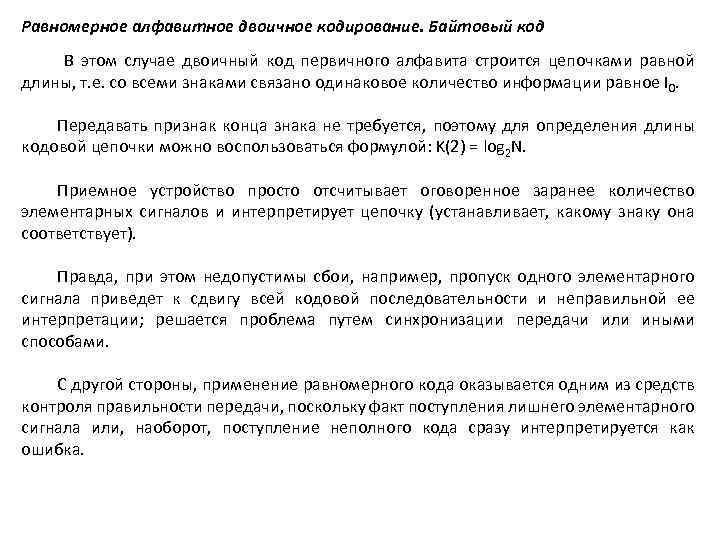 Равномерное алфавитное двоичное кодирование. Байтовый код

В этом случае двоичный код первичного алфавита строится цепочками равной длины, т.е. со всеми знаками связано одинаковое количество информации равное $I_0$.

Передавать признак конца знака не требуется, поэтому для определения длины кодовой цепочки можно воспользоваться формулой: $K(2) = \log_2 N$.

Приемное устройство просто отсчитывает оговоренное заранее количество элементарных сигналов и интерпретирует цепочку (устанавливает, какому знаку она соответствует).

Правда, при этом недопустимы сбои, например, пропуск одного элементарного сигнала приведет к сдвигу всей кодовой последовательности и неправильной ее интерпретации; решается проблема путем синхронизации передачи или иными способами.

С другой стороны, применение равномерного кода оказывается одним из средств контроля правильности передачи, поскольку факт поступления лишнего элементарного сигнала или, наоборот, поступление неполного кода сразу интерпретируется как ошибка.